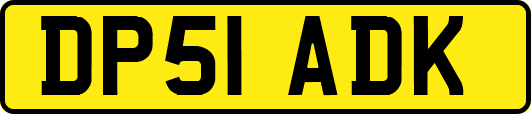 DP51 ADK